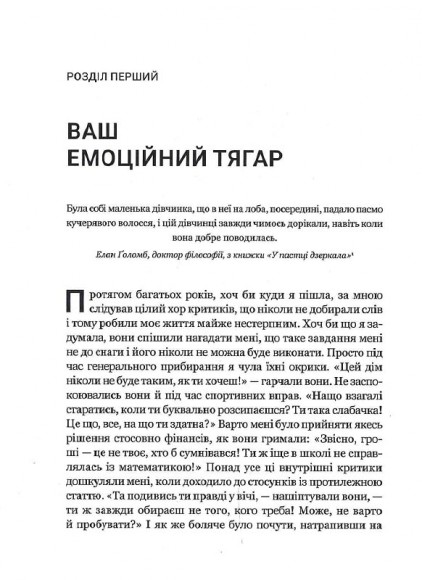 РОЗДІЛ ПЕРШИЙ

ВАШ ЕМОЦІЙНИЙ ТЯГАР

Була собі маленька дівчинка, що в неї на лоба, посередині, падало пасмо кучерявого волосся, і цій дівчинці завжди чимось дорікали, навіть коли вона добре поводилась.

Елан Ґоломб, доктор філософії, з книжки «У пастці дзеркала»¹

Протягом багатьох років, хоч би куди я пішла, за мною слідував цілий хор критиків, що ніколи не добирали слів і тому робили моє життя майже нестерпним. Хоч би що я задумала, вони спішили нагадати мені, що таке завдання мені не до снаги і його ніколи не можна буде виконати. Просто під час генерального прибирання я чула їхні окрики. «Цей дім ніколи не буде таким, як ти хочеш!» — гарчали вони. Не заспокоювались вони й під час спортивних вправ. «Нащо взагалі старатись, коли ти буквально розсипаєшся? Ти така слабачка! Це що, все, на що ти здатна?» Варто мені було прийняти якесь рішення стосовно фінансів, як вони гримали: «Звісно, гроші — це не твоє, хто б сумнівався! Ти ж іще в школі не справлялась із математикою!» Понад усе ці внутрішні критики дошкуляли мені, коли доходило до стосунків із протилежною статтю. «Та подивись ти правді у вічі, — нашіптували вони, — ти ж завжди обираєш не того, кого треба! Може, не варто й пробувати?» І як же боляче було почути, натрапивши на